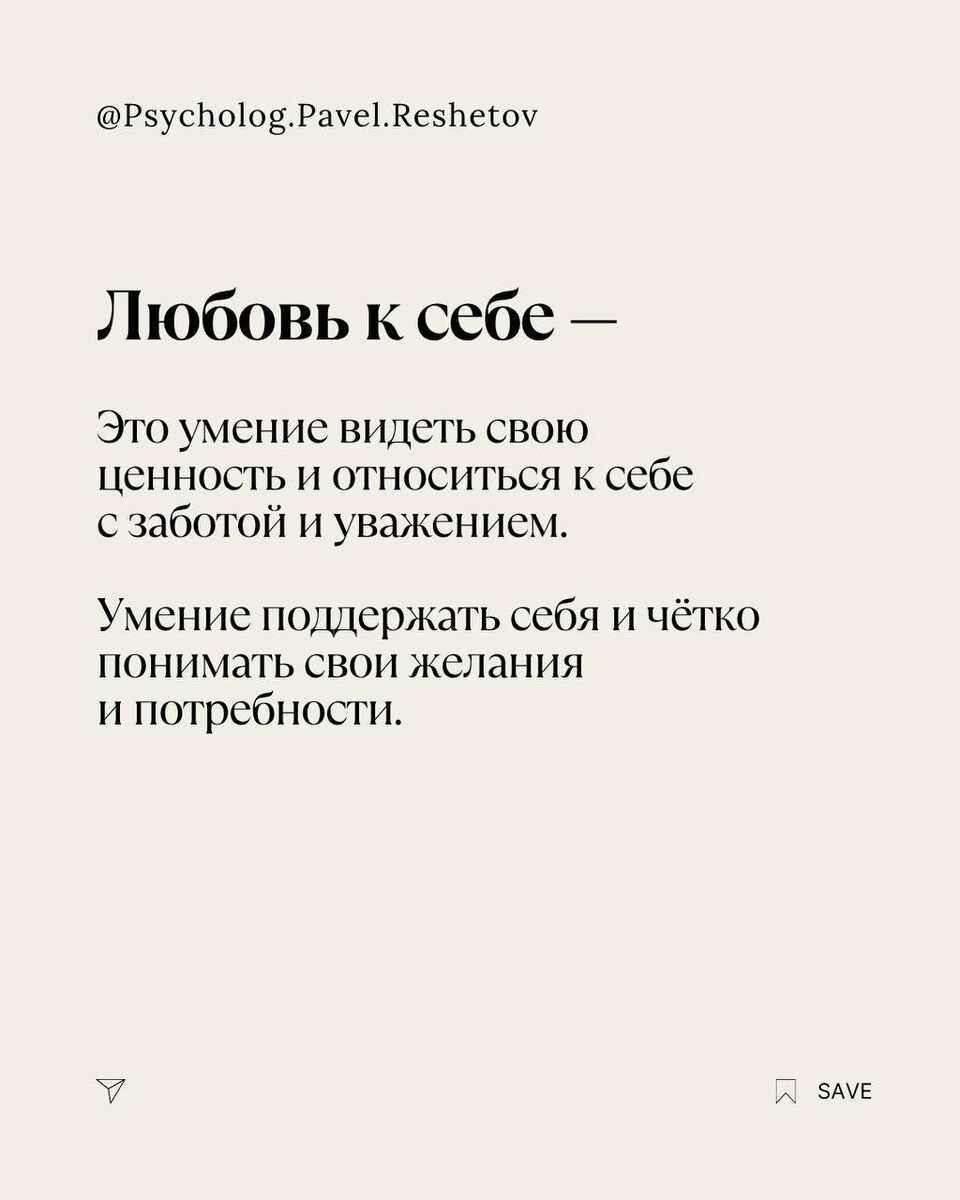 @Psycholog.Pavel.Reshetov

Любовь к себе —

Это умение видеть свою ценность и относиться к себе с заботой и уважением.

Умение поддержать себя и чётко понимать свои желания и потребности.

SAVE